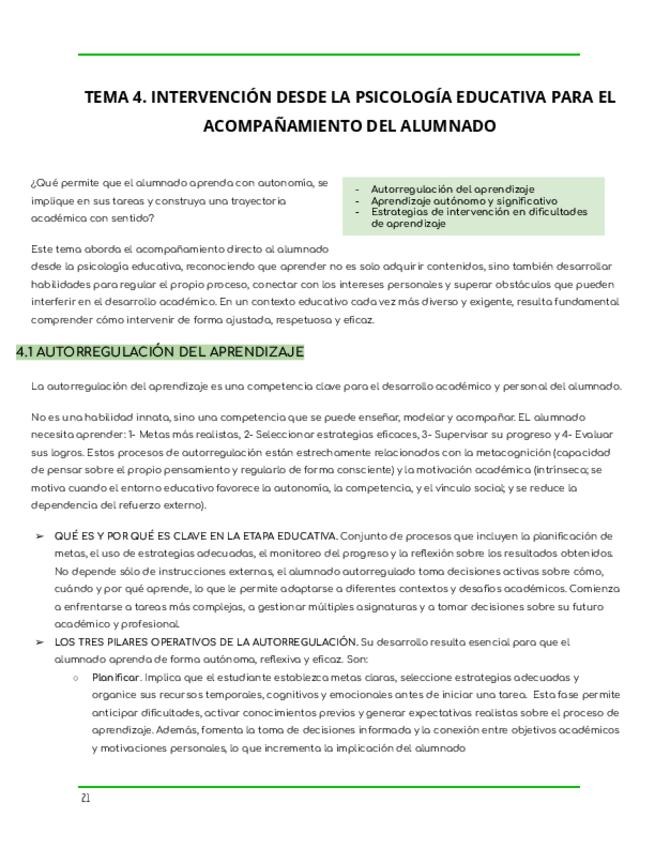 TEMA 4. INTERVENCIÓN DESDE LA PSICOLOGÍA EDUCATIVA PARA EL ACOMPAÑAMIENTO DEL ALUMNADO

¿Qué permite que el alumnado aprenda con autonomía, se implique en sus tareas y construya una trayectoria académica con sentido?

- Autorregulación del aprendizaje
- Aprendizaje autónomo y significativo
- Estrategias de intervención en dificultades de aprendizaje

Este tema aborda el acompañamiento directo al alumnado desde la psicología educativa, reconociendo que aprender no es solo adquirir contenidos, sino también desarrollar habilidades para regular el propio proceso, conectar con los intereses personales y superar obstáculos que pueden interferir en el desarrollo académico. En un contexto educativo cada vez más diverso y exigente, resulta fundamental comprender cómo intervenir de forma ajustada, respetuosa y eficaz.

4.1 AUTORREGULACIÓN DEL APRENDIZAJE

La autorregulación del aprendizaje es una competencia clave para el desarrollo académico y personal del alumnado.

No es una habilidad innata, sino una competencia que se puede enseñar, modelar y acompañar. EL alumnado necesita aprender: 1- Metas más realistas, 2- Seleccionar estrategias eficaces, 3- Supervisar su progreso y 4- Evaluar sus logros. Estos procesos de autorregulación están estrechamente relacionados con la metacognición (capacidad de pensar sobre el propio pensamiento y regularlo de forma consciente) y la motivación académica (intrínseca; se motiva cuando el entorno educativo favorece la autonomía, la competencia, y el vínculo social; y se reduce la dependencia del refuerzo externo).

➢ QUÉ ES Y POR QUÉ ES CLAVE EN LA ETAPA EDUCATIVA. Conjunto de procesos que incluyen la planificación de metas, el uso de estrategias adecuadas, el monitoreo del progreso y la reflexión sobre los resultados obtenidos. No depende sólo de instrucciones externas, el alumnado autorregulado toma decisiones activas sobre cómo, cuándo y por qué aprende, lo que le permite adaptarse a diferentes contextos y desafíos académicos. Comienza a enfrentarse a tareas más complejas, a gestionar múltiples asignaturas y a tomar decisiones sobre su futuro académico y profesional.

➢ LOS TRES PILARES OPERATIVOS DE LA AUTORREGULACIÓN. Su desarrollo resulta esencial para que el alumnado aprenda de forma autónoma, reflexiva y eficaz. Son:

○ Planificar. Implica que el estudiante establezca metas claras, seleccione estrategias adecuadas y organice sus recursos temporales, cognitivos y emocionales antes de iniciar una tarea. Esta fase permite anticipar dificultades, activar conocimientos previos y generar expectativas realistas sobre el proceso de aprendizaje. Además, fomenta la toma de decisiones informada y la conexión entre objetivos académicos y motivaciones personales, lo que incrementa la implicación del alumnado

21